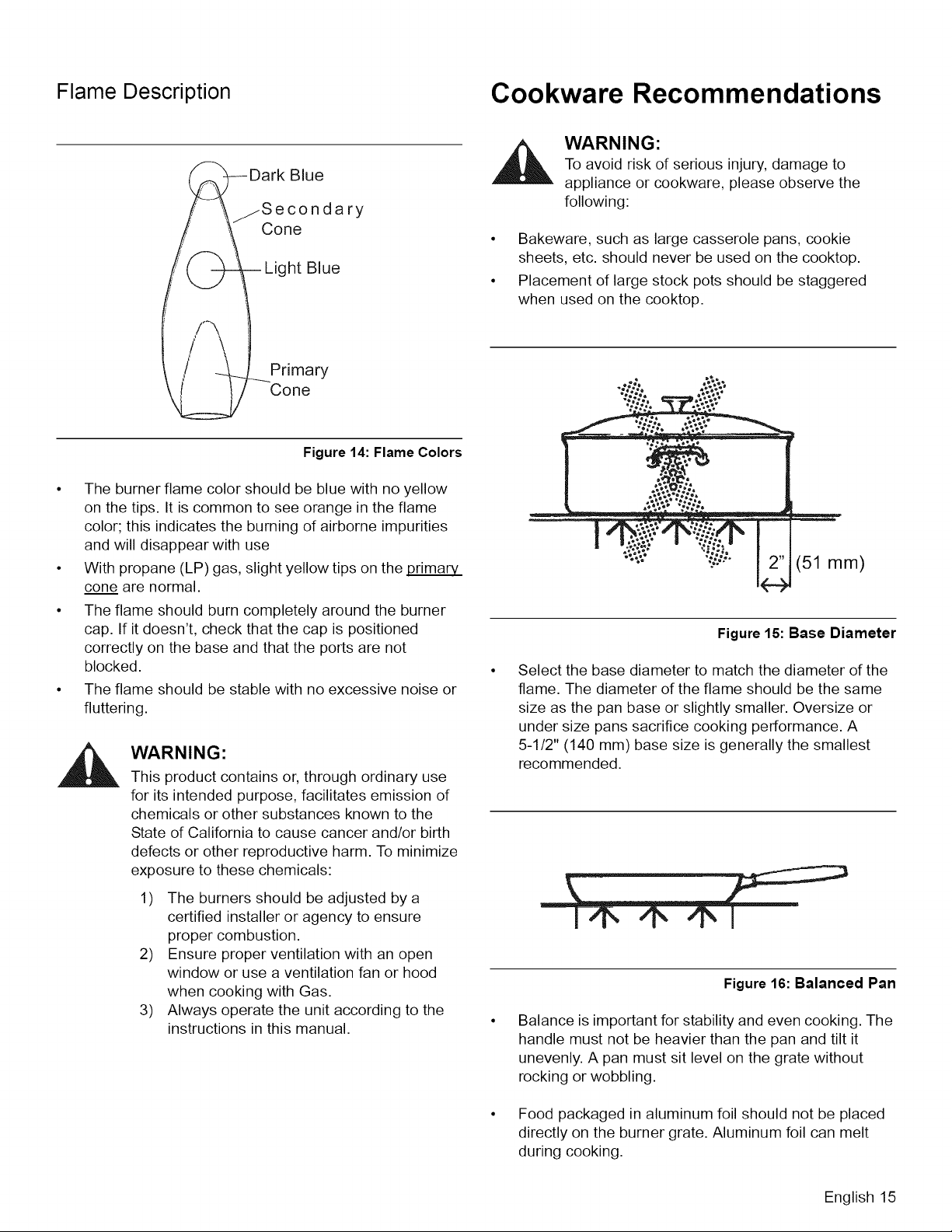 Flame Description

Dark Blue

Secondary Cone

Light Blue

Primary Cone

Figure 14: Flame Colors

• The burner flame color should be blue with no yellow on the tips. It is common to see orange in the flame color; this indicates the burning of airborne impurities and will disappear with use
• With propane (LP) gas, slight yellow tips on the primary cone are normal.
• The flame should burn completely around the burner cap. If it doesn't, check that the cap is positioned correctly on the base and that the ports are not blocked.
• The flame should be stable with no excessive noise or fluttering.

WARNING:
This product contains or, through ordinary use for its intended purpose, facilitates emission of chemicals or other substances known to the State of California to cause cancer and/or birth defects or other reproductive harm. To minimize exposure to these chemicals:

1) The burners should be adjusted by a certified installer or agency to ensure proper combustion.
2) Ensure proper ventilation with an open window or use a ventilation fan or hood when cooking with Gas.
3) Always operate the unit according to the instructions in this manual.

Cookware Recommendations

WARNING:
To avoid risk of serious injury, damage to appliance or cookware, please observe the following:

• Bakeware, such as large casserole pans, cookie sheets, etc. should never be used on the cooktop.
• Placement of large stock pots should be staggered when used on the cooktop.

2" (51 mm)

Figure 15: Base Diameter

• Select the base diameter to match the diameter of the flame. The diameter of the flame should be the same size as the pan base or slightly smaller. Oversize or under size pans sacrifice cooking performance. A 5-1/2" (140 mm) base size is generally the smallest recommended.

Figure 16: Balanced Pan

• Balance is important for stability and even cooking. The handle must not be heavier than the pan and tilt it unevenly. A pan must sit level on the grate without rocking or wobbling.

• Food packaged in aluminum foil should not be placed directly on the burner grate. Aluminum foil can melt during cooking.

English 15